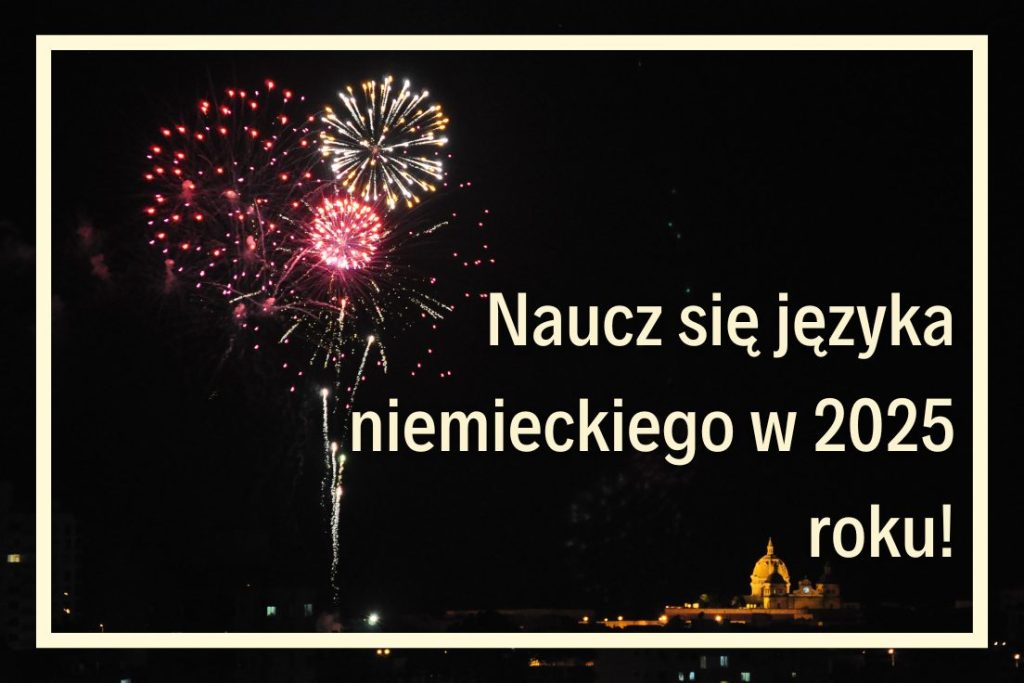 Naucz się języka niemieckiego w 2025 roku!